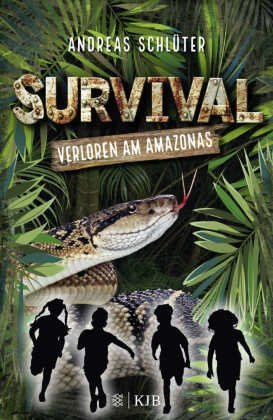 ANDREAS SCHLÜTER

SURVIVAL

VERLOREN AM AMAZONAS

KJB